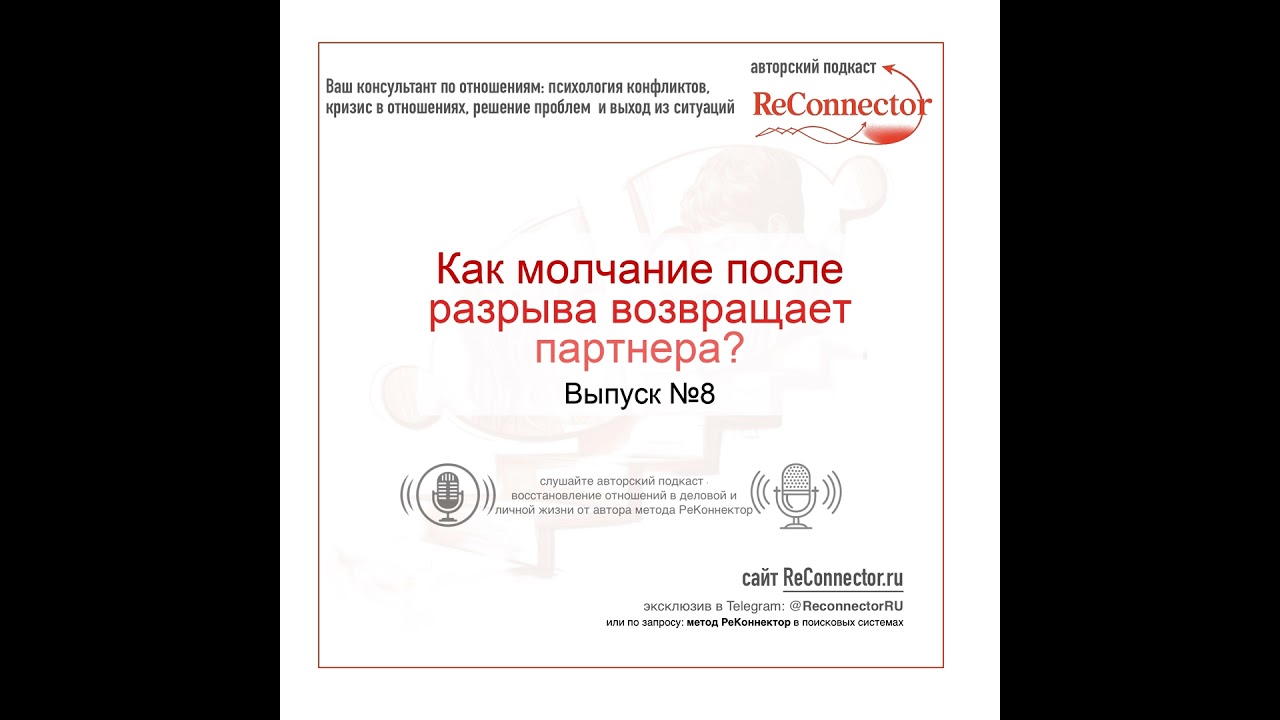 Ваш консультант по отношениям: психология конфликтов, кризис в отношениях, решение проблем и выход из ситуаций

авторский подкаст
ReConnector

Как молчание после разрыва возвращает партнера?

Выпуск №8

слушайте авторский подкаст
восстановление отношений в деловой и личной жизни от автора метода РеКоннектор

сайт ReConnector.ru
эксклюзив в Telegram: @ReconnectorRU
или по запросу: метод РеКоннектор в поисковых системах